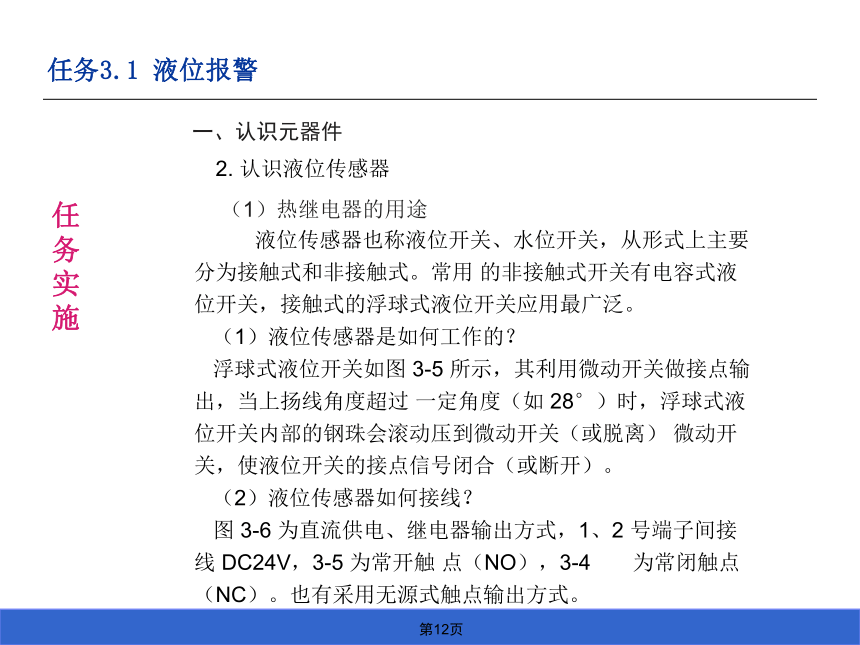 任务3.1 液位报警

任务实施

一、认识元器件

2. 认识液位传感器

（1）热继电器的用途

液位传感器也称液位开关、水位开关，从形式上主要分为接触式和非接触式。常用 的非接触式开关有电容式液位开关，接触式的浮球式液位开关应用最广泛。

（1）液位传感器是如何工作的？

浮球式液位开关如图 3-5 所示，其利用微动开关做接点输出，当上扬线角度超过 一定角度（如 28°）时，浮球式液位开关内部的钢珠会滚动压到微动开关（或脱离） 微动开关，使液位开关的接点信号闭合（或断开）。

（2）液位传感器如何接线？

图 3-6 为直流供电、继电器输出方式，1、2 号端子间接线 DC24V，3-5 为常开触 点（NO），3-4 为常闭触点（NC）。也有采用无源式触点输出方式。

第12页